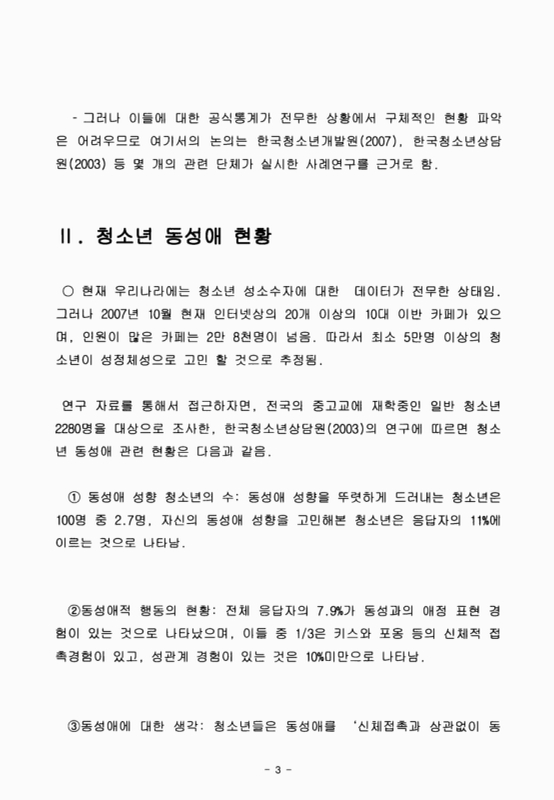 - 그러나 이들에 대한 공식통계가 전무한 상황에서 구체적인 현황 파악은 어려우므로 여기서의 논의는 한국청소년개발원(2007), 한국청소년상담원(2003) 등 몇 개의 관련 단체가 실시한 사례연구를 근거로 함.

Ⅱ. 청소년 동성애 현황

○ 현재 우리나라에는 청소년 성소수자에 대한 데이터가 전무한 상태임. 그러나 2007년 10월 현재 인터넷상의 20개 이상의 10대 이반 카페가 있으며, 인원이 많은 카페는 2만 8천명이 넘음. 따라서 최소 5만명 이상의 청소년이 성정체성으로 고민 할 것으로 추정됨.

연구 자료를 통해서 접근하자면, 전국의 중고교에 재학중인 일반 청소년 2280명을 대상으로 조사한, 한국청소년상담원(2003)의 연구에 따르면 청소년 동성애 관련 현황은 다음과 같음.

① 동성애 성향 청소년의 수: 동성애 성향을 뚜렷하게 드러내는 청소년은 100명 중 2.7명, 자신의 동성애 성향을 고민해본 청소년은 응답자의 11%에 이르는 것으로 나타남.

②동성애적 행동의 현황: 전체 응답자의 7.9%가 동성과의 애정 표현 경험이 있는 것으로 나타났으며, 이들 중 1/3은 키스와 포옹 등의 신체적 접촉경험이 있고, 성관계 경험이 있는 것은 10%미만으로 나타남.

③동성애에 대한 생각: 청소년들은 동성애를 '신체접촉과 상관없이 동

- 3 -